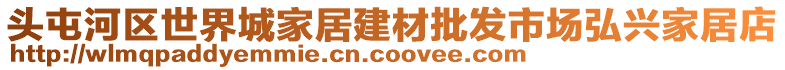 头屯河区世界城家居建材批发市场弘兴家居店
http://wlmqpaddyemmie.cn.coovee.com